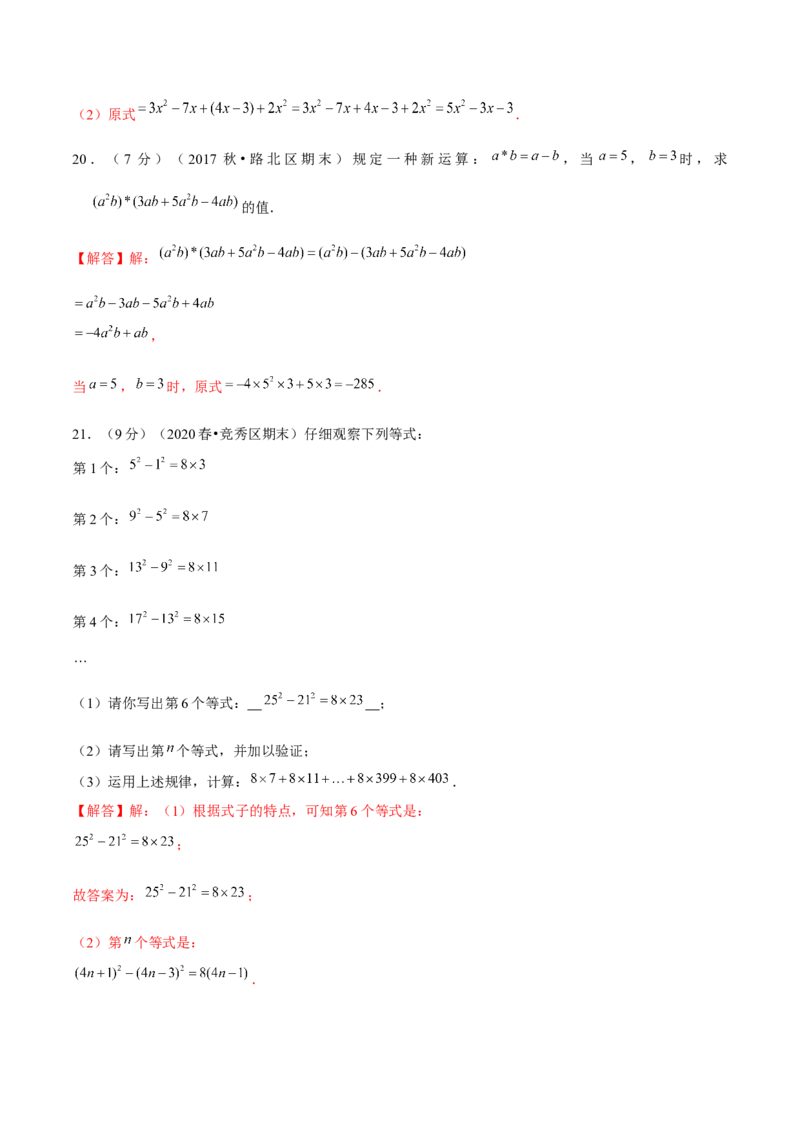 （2）原式$=3x^2-7x+(4x-3)+2x^2=3x^2-7x+4x-3+2x^2=5x^2-3x-3$.

20．（7分）（2017秋•路北区期末）规定一种新运算：$a*b=a-b$，当$a=5$，$b=3$时，求$(a^2b)*(3ab+5a^2b-4ab)$的值.

【解答】解：$(a^2b)*(3ab+5a^2b-4ab)=(a^2b)-(3ab+5a^2b-4ab)$

$=a^2b-3ab-5a^2b+4ab$
$=-4a^2b+ab$，

当$a=5$，$b=3$时，原式$=-4\times5^2\times3+5\times3=-285$.

21.（9分）（2020春•竞秀区期末）仔细观察下列等式：
第1个：$5^2-1^2=8\times3$

第2个：$9^2-5^2=8\times7$

第3个：$13^2-9^2=8\times11$

第4个：$17^2-13^2=8\times15$

…

（1）请你写出第6个等式：____$25^2-21^2=8\times23$____；

（2）请写出第$n$个等式，并加以验证；
（3）运用上述规律，计算：$8\times7+8\times11+\ldots+8\times399+8\times403$.
【解答】解：（1）根据式子的特点，可知第6个等式是：
$25^2-21^2=8\times23$；

故答案为：$25^2-21^2=8\times23$；

（2）第$n$个等式是：
$(4n+1)^2-(4n-3)^2=8(4n-1)$.